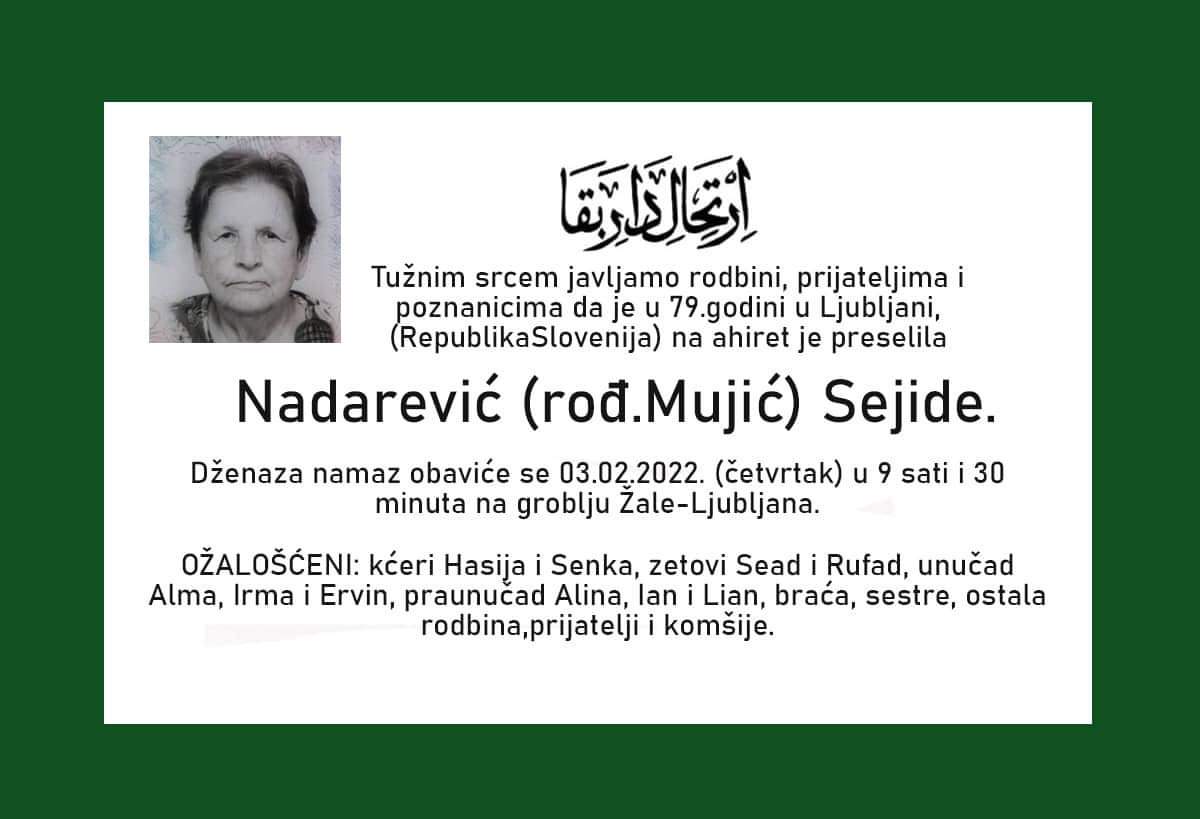 ارتحال دار بقا

Tužnim srcem javljamo rodbini, prijateljima i poznanicima da je u 79.godini u Ljubljani, (RepublikaSlovenija) na ahiret je preselila

Nadarević (rođ.Mujić) Sejide.

Dženaza namaz obaviće se 03.02.2022. (četvrtak) u 9 sati i 30 minuta na groblju Žale-Ljubljana.

OŽALOŠĆENI: kćeri Hasija i Senka, zetovi Sead i Rufad, unučad Alma, Irma i Ervin, praunučad Alina, Ian i Lian, braća, sestre, ostala rodbina,prijatelji i komšije.